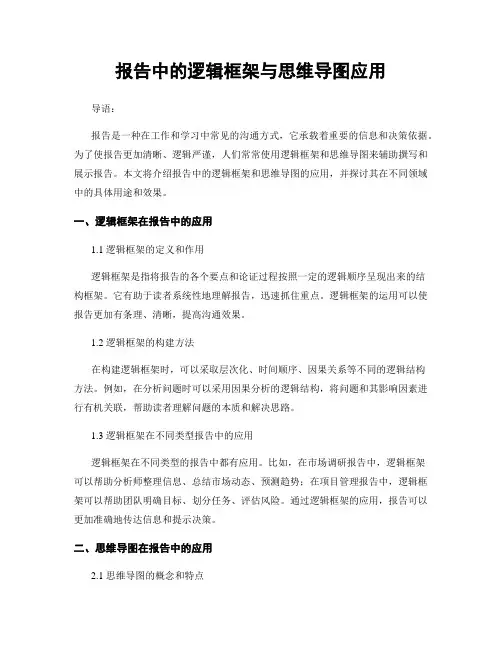 报告中的逻辑框架与思维导图应用

导语：

报告是一种在工作和学习中常见的沟通方式，它承载着重要的信息和决策依据。为了使报告更加清晰、逻辑严谨，人们常常使用逻辑框架和思维导图来辅助撰写和展示报告。本文将介绍报告中的逻辑框架和思维导图的应用，并探讨其在不同领域中的具体用途和效果。

一、逻辑框架在报告中的应用

1.1 逻辑框架的定义和作用

逻辑框架是指将报告的各个要点和论证过程按照一定的逻辑顺序呈现出来的结构框架。它有助于读者系统性地理解报告，迅速抓住重点。逻辑框架的运用可以使报告更加有条理、清晰，提高沟通效果。

1.2 逻辑框架的构建方法

在构建逻辑框架时，可以采取层次化、时间顺序、因果关系等不同的逻辑结构方法。例如，在分析问题时可以采用因果分析的逻辑结构，将问题和其影响因素进行有机关联，帮助读者理解问题的本质和解决思路。

1.3 逻辑框架在不同类型报告中的应用

逻辑框架在不同类型的报告中都有应用。比如，在市场调研报告中，逻辑框架可以帮助分析师整理信息、总结市场动态、预测趋势；在项目管理报告中，逻辑框架可以帮助团队明确目标、划分任务、评估风险。通过逻辑框架的应用，报告可以更加准确地传达信息和提示决策。

二、思维导图在报告中的应用

2.1 思维导图的概念和特点